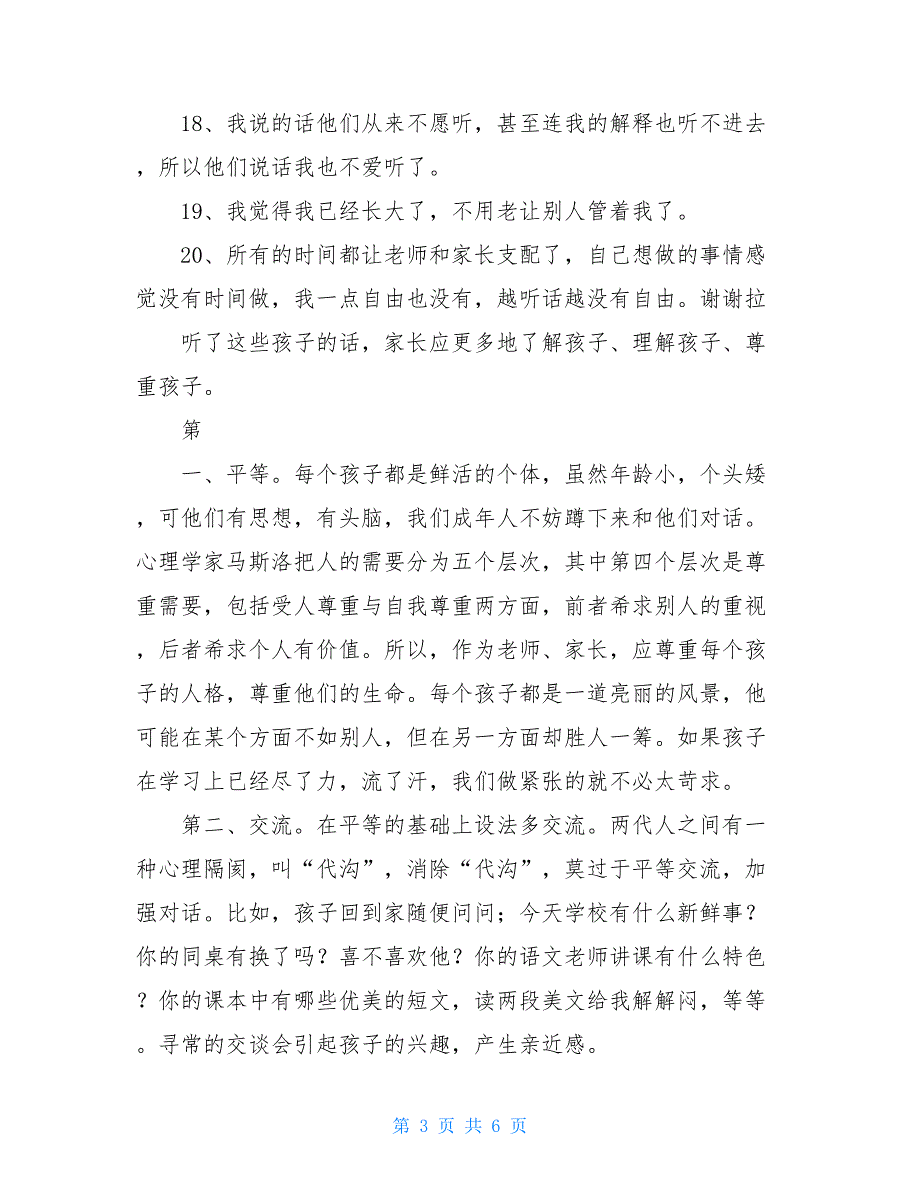 18、我说的话他们从来不愿听，甚至连我的解释也听不进去，所以他们说话我也不爱听了。

19、我觉得我已经长大了，不用老让别人管着我了。

20、所有的时间都让老师和家长支配了，自己想做的事情感觉没有时间做，我一点自由也没有，越听话越没有自由。谢谢拉

听了这些孩子的话，家长应更多地了解孩子、理解孩子、尊重孩子。

第

一、平等。每个孩子都是鲜活的个体，虽然年龄小，个头矮，可他们有思想，有头脑，我们成年人不妨蹲下来和他们对话。心理学家马斯洛把人的需要分为五个层次，其中第四个层次是尊重需要，包括受人尊重与自我尊重两方面，前者希求别人的重视，后者希求个人有价值。所以，作为老师、家长，应尊重每个孩子的人格，尊重他们的生命。每个孩子都是一道亮丽的风景，他可能在某个方面不如别人，但在另一方面却胜人一筹。如果孩子在学习上已经尽了力，流了汗，我们做紧张的就不必太苛求。

第二、交流。在平等的基础上设法多交流。两代人之间有一种心理隔阂，叫“代沟”，消除“代沟”，莫过于平等交流，加强对话。比如，孩子回到家随便问问；今天学校有什么新鲜事？你的同桌有换了吗？喜不喜欢他？你的语文老师讲课有什么特色？你的课本中有哪些优美的短文，读两段美文给我解解闷，等等。寻常的交谈会引起孩子的兴趣，产生亲近感。

第 3 页 共 6 页